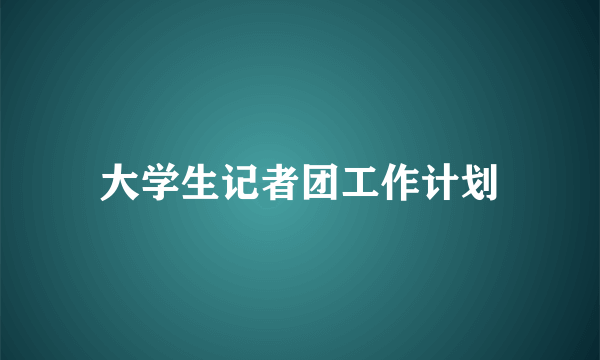 大学生记者团工作计划